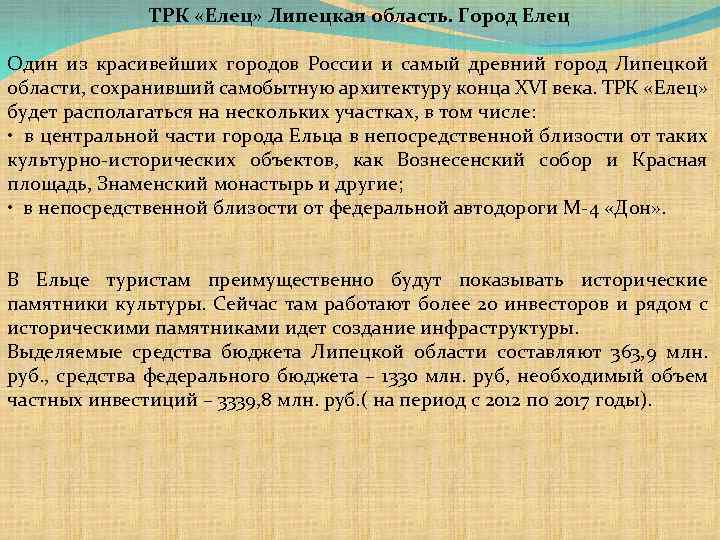 ТРК «Елец» Липецкая область. Город Елец

Один из красивейших городов России и самый древний город Липецкой области, сохранивший самобытную архитектуру конца XVI века. ТРК «Елец» будет располагаться на нескольких участках, в том числе:
• в центральной части города Ельца в непосредственной близости от таких культурно-исторических объектов, как Вознесенский собор и Красная площадь, Знаменский монастырь и другие;
• в непосредственной близости от федеральной автодороги М-4 «Дон».

В Ельце туристам преимущественно будут показывать исторические памятники культуры. Сейчас там работают более 20 инвесторов и рядом с историческими памятниками идет создание инфраструктуры.
Выделяемые средства бюджета Липецкой области составляют 363,9 млн. руб., средства федерального бюджета – 1330 млн. руб, необходимый объем частных инвестиций – 3339,8 млн. руб.( на период с 2012 по 2017 годы).